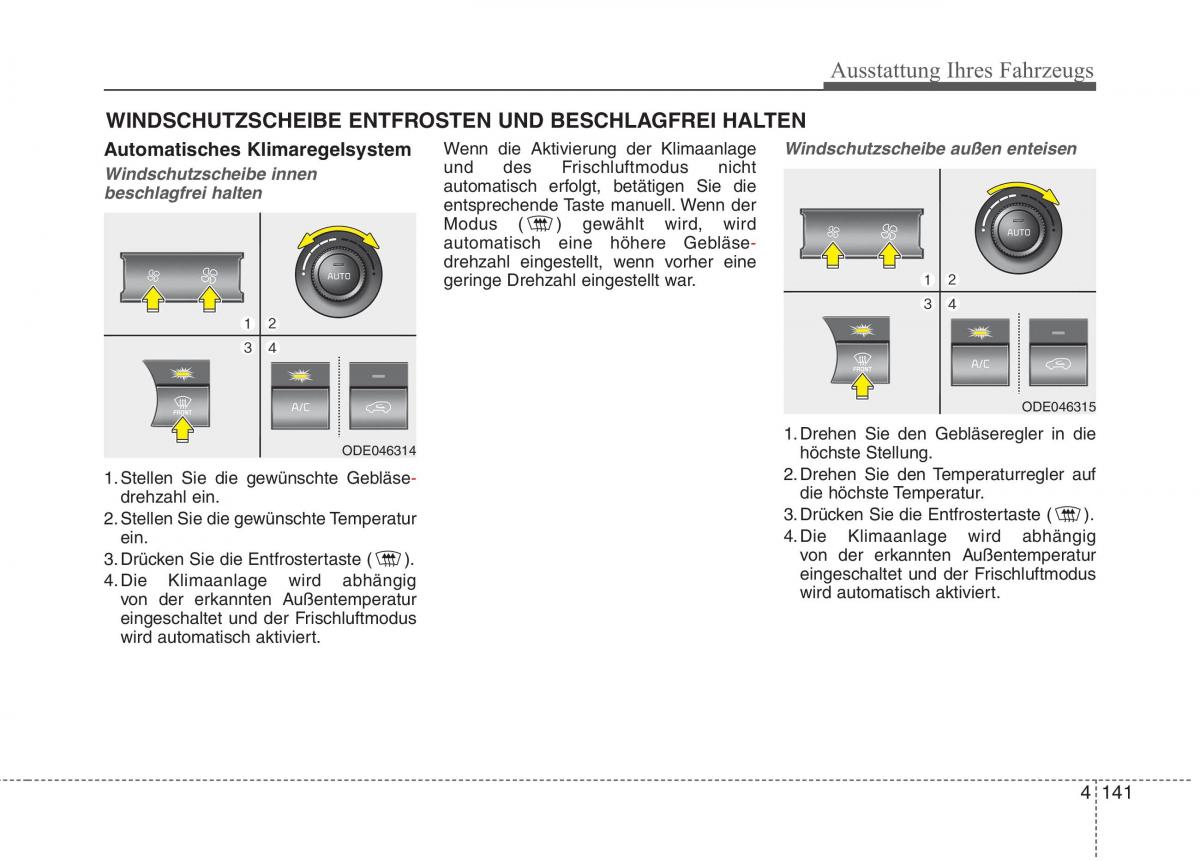 Ausstattung Ihres Fahrzeugs

WINDSCHUTZSCHEIBE ENTFROSTEN UND BESCHLAGFREI HALTEN

Automatisches Klimaregelsystem

Windschutzscheibe innen beschlagfrei halten

AUTO

1 2
3 4

FRONT

A/C

ODE046314

1. Stellen Sie die gewünschte Gebläsedrehzahl ein.
2. Stellen Sie die gewünschte Temperatur ein.
3. Drücken Sie die Entfrostertaste ( ).
4. Die Klimaanlage wird abhängig von der erkannten Außentemperatur eingeschaltet und der Frischluftmodus wird automatisch aktiviert.

Wenn die Aktivierung der Klimaanlage und des Frischluftmodus nicht automatisch erfolgt, betätigen Sie die entsprechende Taste manuell. Wenn der Modus ( ) gewählt wird, wird automatisch eine höhere Gebläsedrehzahl eingestellt, wenn vorher eine geringe Drehzahl eingestellt war.

Windschutzscheibe außen enteisen

AUTO

1 2
3 4

FRONT

A/C

ODE046315

1. Drehen Sie den Gebläseregler in die höchste Stellung.
2. Drehen Sie den Temperaturregler auf die höchste Temperatur.
3. Drücken Sie die Entfrostertaste ( ).
4. Die Klimaanlage wird abhängig von der erkannten Außentemperatur eingeschaltet und der Frischluftmodus wird automatisch aktiviert.

4 141